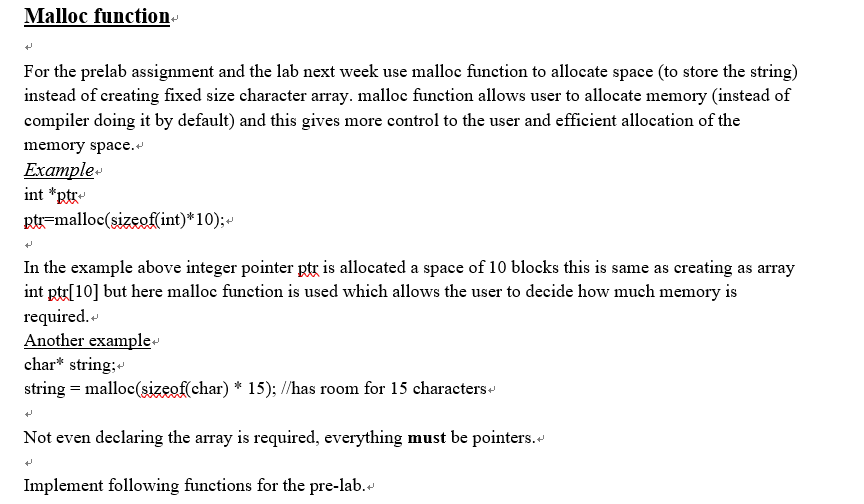 Malloc function

For the prelab assignment and the lab next week use malloc function to allocate space (to store the string) instead of creating fixed size character array. malloc function allows user to allocate memory (instead of compiler doing it by default) and this gives more control to the user and efficient allocation of the memory space.
Example
int *ptr
ptr=malloc(sizeof(int)*10);

In the example above integer pointer ptr is allocated a space of 10 blocks this is same as creating as array int ptr[10] but here malloc function is used which allows the user to decide how much memory is required.
Another example
char* string;
string = malloc(sizeof(char) * 15); //has room for 15 characters

Not even declaring the array is required, everything must be pointers.

Implement following functions for the pre-lab.